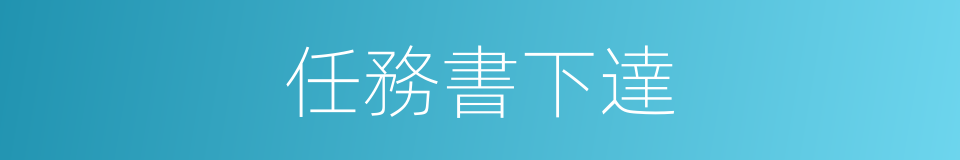 任務書下達